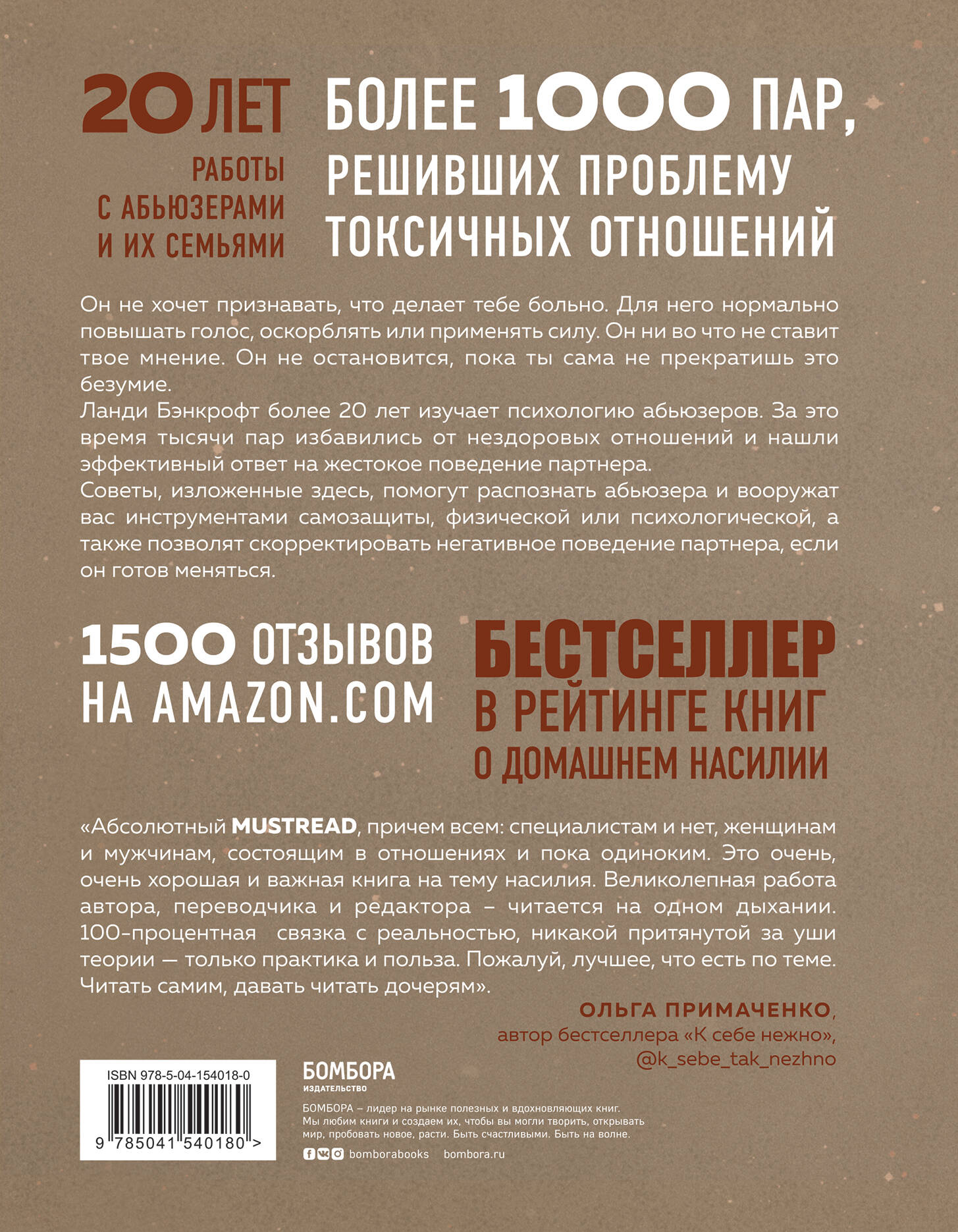 20 ЛЕТ

РАБОТЫ
С АБЬЮЗЕРАМИ
И ИХ СЕМЬЯМИ

БОЛЕЕ 1000 ПАР,
РЕШИВШИХ ПРОБЛЕМУ
ТОКСИЧНЫХ ОТНОШЕНИЙ

Он не хочет признавать, что делает тебе больно. Для него нормально повышать голос, оскорблять или применять силу. Он ни во что не ставит твое мнение. Он не остановится, пока ты сама не прекратишь это безумие.

Ланди Бэнкрофт более 20 лет изучает психологию абьюзеров. За это время тысячи пар избавились от нездоровых отношений и нашли эффективный ответ на жестокое поведение партнера.

Советы, изложенные здесь, помогут распознать абьюзера и вооружат вас инструментами самозащиты, физической или психологической, а также позволят скорректировать негативное поведение партнера, если он готов меняться.

1500 ОТЗЫВОВ
НА AMAZON.COM

БЕСТСЕЛЛЕР
В РЕЙТИНГЕ КНИГ
О ДОМАШНЕМ НАСИЛИИ

«Абсолютный MUSTREAD, причем всем: специалистам и нет, женщинам и мужчинам, состоящим в отношениях и пока одиноким. Это очень, очень хорошая и важная книга на тему насилия. Великолепная работа автора, переводчика и редактора – читается на одном дыхании. 100-процентная связка с реальностью, никакой притянутой за уши теории — только практика и польза. Пожалуй, лучшее, что есть по теме. Читать самим, давать читать дочерям».

ОЛЬГА ПРИМАЧЕНКО,
автор бестселлера «К себе нежно»,
@k_sebe_tak_nezhno

ISBN 978-5-04-154018-0
9 785041 540180 >

БОМБОРА
ИЗДАТЕЛЬСТВО

БОМБОРА – лидер на рынке полезных и вдохновляющих книг. Мы любим книги и создаем их, чтобы вы могли творить, открывать мир, пробовать новое, расти. Быть счастливыми. Быть на волне.

bomborabooks bombora.ru